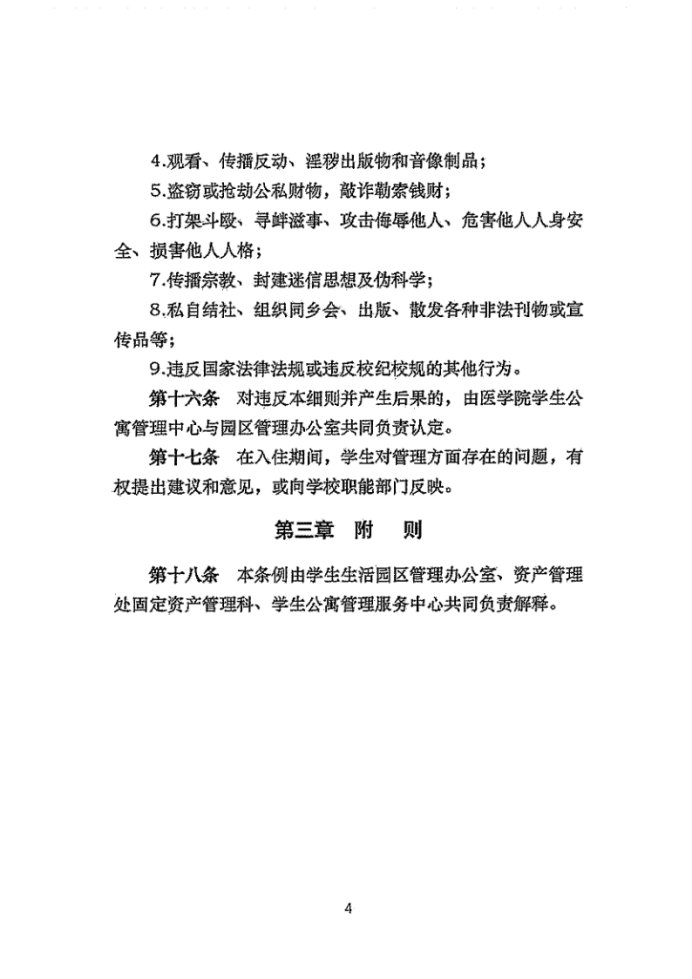 4.观看、传播反动、淫秽出版物和音像制品；

5.盗窃或抢劫公私财物，敲诈勒索钱财；

6.打架斗殴、寻衅滋事、攻击侮辱他人、危害他人人身安全、损害他人人格；

7.传播宗教、封建迷信思想及伪科学；

8.私自结社、组织同乡会、出版、散发各种非法刊物或宣传品等；

9.违反国家法律法规或违反校纪校规的其他行为。

第十六条　对违反本细则并产生后果的，由医学院学生公寓管理中心与园区管理办公室共同负责认定。

第十七条　在入住期间，学生对管理方面存在的问题，有权提出建议和意见，或向学校职能部门反映。

第三章　附　则

第十八条　本条例由学生生活园区管理办公室、资产管理处固定资产管理科、学生公寓管理服务中心共同负责解释。

4